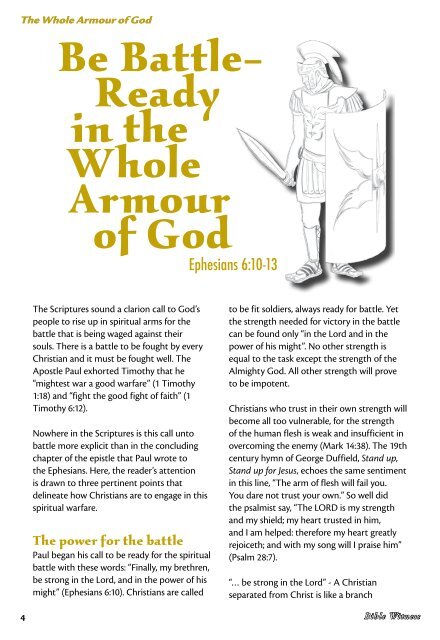 The Whole Armour of God

Be Battle-Ready in the Whole Armour of God

Ephesians 6:10-13

The Scriptures sound a clarion call to God's people to rise up in spiritual arms for the battle that is being waged against their souls. There is a battle to be fought by every Christian and it must be fought well. The Apostle Paul exhorted Timothy that he "mightest war a good warfare" (1 Timothy 1:18) and "fight the good fight of faith" (1 Timothy 6:12).

Nowhere in the Scriptures is this call unto battle more explicit than in the concluding chapter of the epistle that Paul wrote to the Ephesians. Here, the reader's attention is drawn to three pertinent points that delineate how Christians are to engage in this spiritual warfare.

The power for the battle

Paul began his call to be ready for the spiritual battle with these words: "Finally, my brethren, be strong in the Lord, and in the power of his might" (Ephesians 6:10). Christians are called to be fit soldiers, always ready for battle. Yet the strength needed for victory in the battle can be found only "in the Lord and in the power of his might". No other strength is equal to the task except the strength of the Almighty God. All other strength will prove to be impotent.

Christians who trust in their own strength will become all too vulnerable, for the strength of the human flesh is weak and insufficient in overcoming the enemy (Mark 14:38). The 19th century hymn of George Duffield, Stand up, Stand up for Jesus, echoes the same sentiment in this line, "The arm of flesh will fail you. You dare not trust your own." So well did the psalmist say, "The LORD is my strength and my shield; my heart trusted in him, and I am helped: therefore my heart greatly rejoiceth; and with my song will I praise him" (Psalm 28:7).

"... be strong in the Lord" - A Christian separated from Christ is like a branch

4

Bible Witness